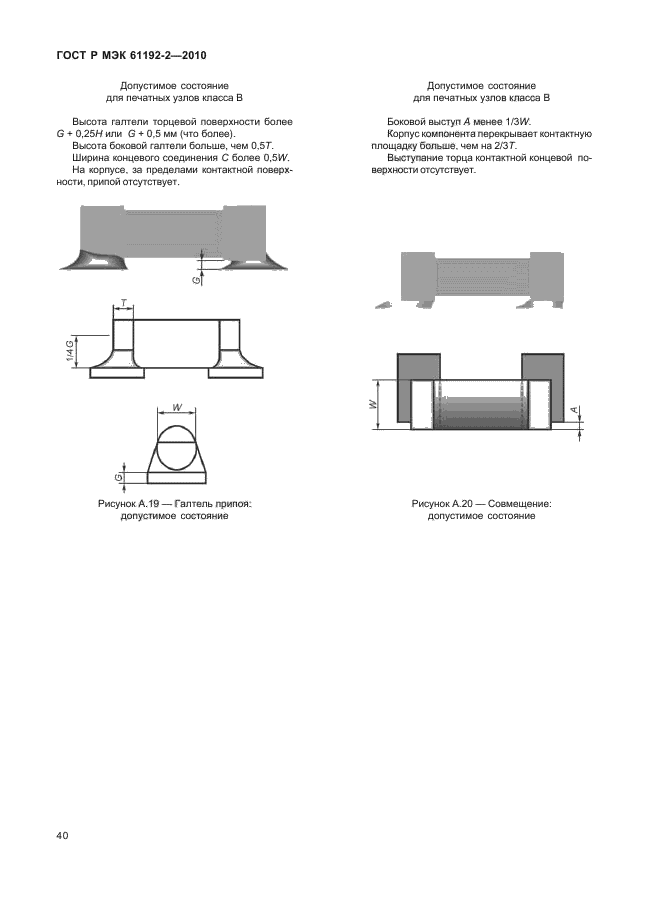 ГОСТ Р МЭК 61192-2—2010

Допустимое состояние
для печатных узлов класса В

Высота галтели торцевой поверхности более $G + 0{,}25H$ или $G + 0{,}5$ мм (что более).
Высота боковой галтели больше, чем $0{,}5T$.
Ширина концевого соединения $C$ более $0{,}5W$.
На корпусе, за пределами контактной поверхности, припой отсутствует.

G

T

1/4 G

W

G

Рисунок А.19 — Галтель припоя:
допустимое состояние

Допустимое состояние
для печатных узлов класса В

Боковой выступ $A$ менее $1/3W$.
Корпус компонента перекрывает контактную площадку больше, чем на $2/3T$.
Выступание торца контактной концевой поверхности отсутствует.

W

A

Рисунок А.20 — Совмещение:
допустимое состояние

40